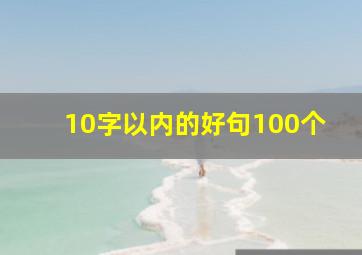 10字以内的好句100个